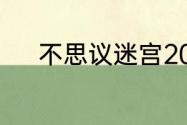 不思议迷宫20